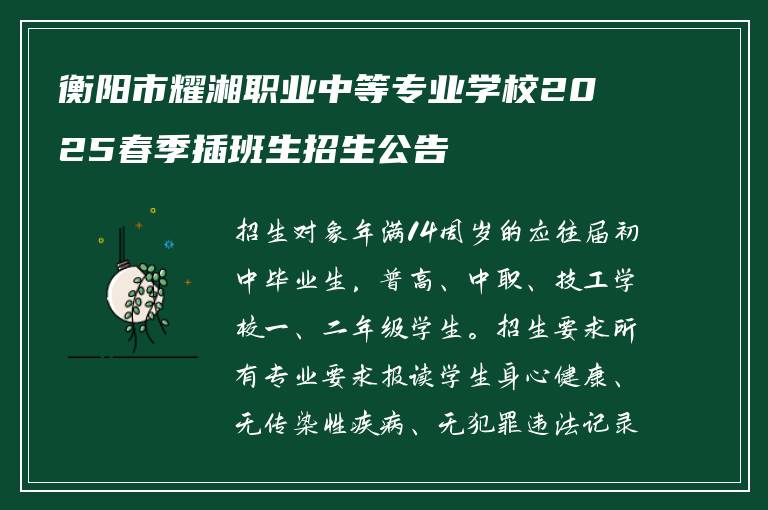 衡阳市耀湘职业中等专业学校2025春季插班生招生公告

招生对象年满14周岁的应往届初中毕业生，普高、中职、技工学校一、二年级学生。招生要求所有专业要求报读学生身心健康、无传染性疾病、无犯罪违法记录